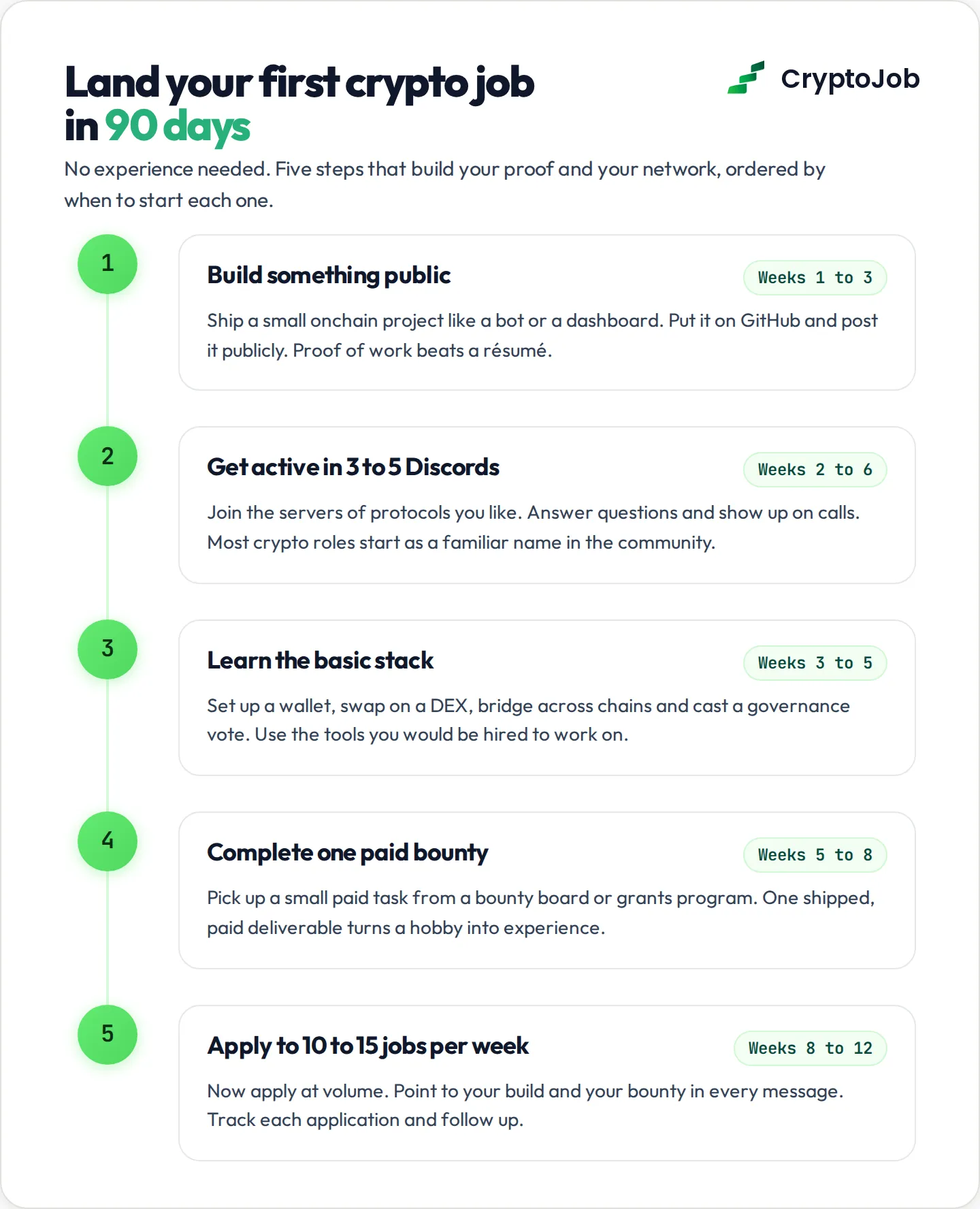 Land your first crypto job in 90 days

CryptoJob

No experience needed. Five steps that build your proof and your network, ordered by when to start each one.

1

Build something public

Weeks 1 to 3

Ship a small onchain project like a bot or a dashboard. Put it on GitHub and post it publicly. Proof of work beats a résumé.

2

Get active in 3 to 5 Discords

Weeks 2 to 6

Join the servers of protocols you like. Answer questions and show up on calls. Most crypto roles start as a familiar name in the community.

3

Learn the basic stack

Weeks 3 to 5

Set up a wallet, swap on a DEX, bridge across chains and cast a governance vote. Use the tools you would be hired to work on.

4

Complete one paid bounty

Weeks 5 to 8

Pick up a small paid task from a bounty board or grants program. One shipped, paid deliverable turns a hobby into experience.

5

Apply to 10 to 15 jobs per week

Weeks 8 to 12

Now apply at volume. Point to your build and your bounty in every message. Track each application and follow up.